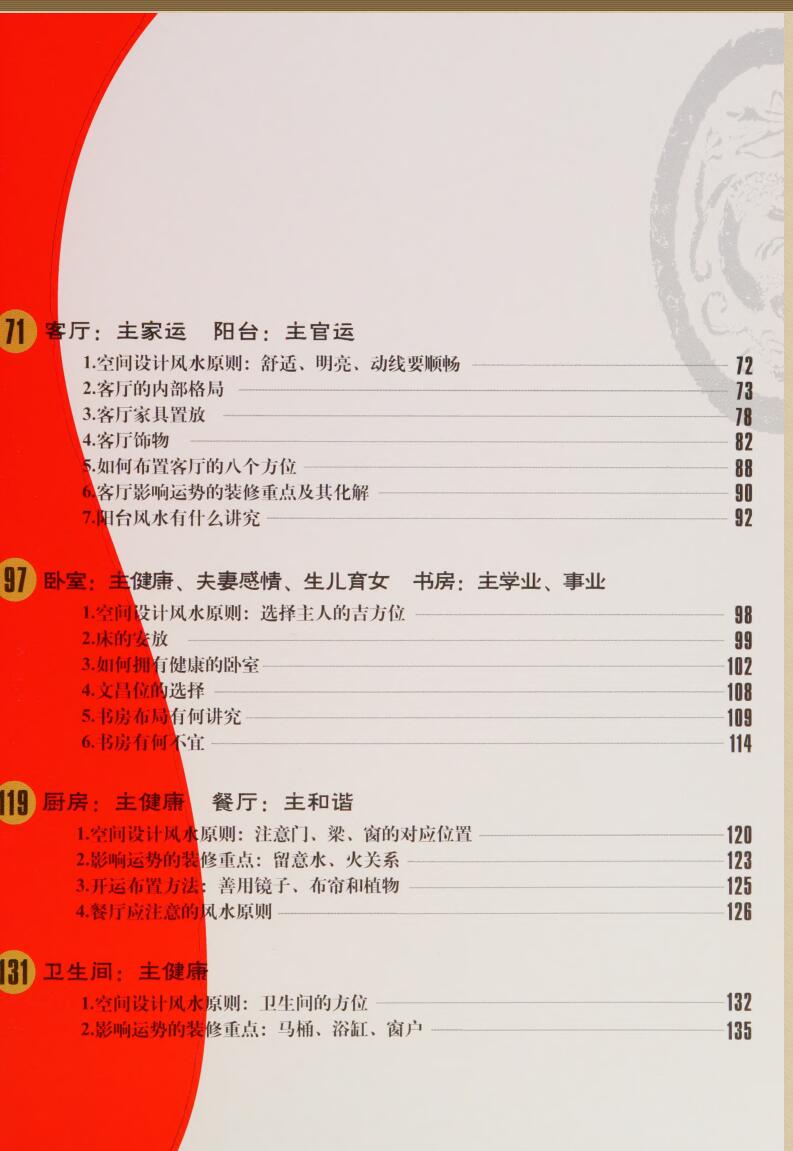 71 客厅：主家运 阳台：主官运
1.空间设计风水原则：舒适、明亮、动线要顺畅 72
2.客厅的内部格局 73
3.客厅家具置放 78
4.客厅饰物 82
5.如何布置客厅的八个方位 88
6.客厅影响运势的装修重点及其化解 90
7.阳台风水有什么讲究 92

97 卧室：主健康、夫妻感情、生儿育女 书房：主学业、事业
1.空间设计风水原则：选择主人的吉方位 98
2.床的安放 99
3.如何拥有健康的卧室 102
4.文昌位的选择 108
5.书房布局有何讲究 109
6.书房有何不宜 114

119 厨房：主健康 餐厅：主和谐
1.空间设计风水原则：注意门、梁、窗的对应位置 120
2.影响运势的装修重点：留意水、火关系 123
3.开运布置方法：善用镜子、布帘和植物 125
4.餐厅应注意的风水原则 126

131 卫生间：主健康
1.空间设计风水原则：卫生间的方位 132
2.影响运势的装修重点：马桶、浴缸、窗户 135